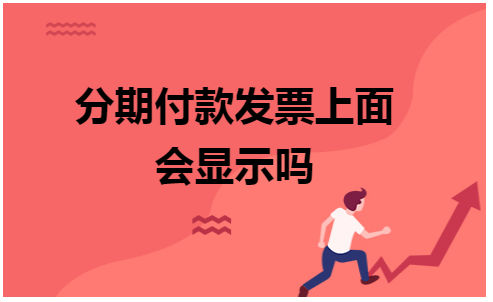 分期付款发票上面会显示吗